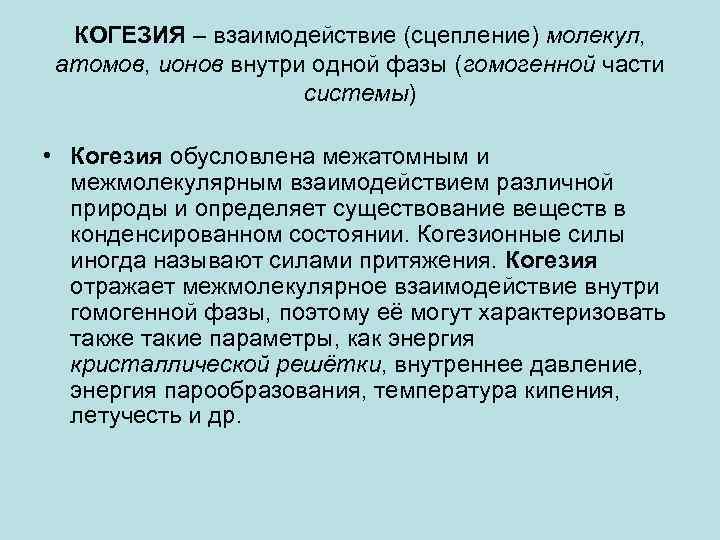 КОГЕЗИЯ – взаимодействие (сцепление) молекул, атомов, ионов внутри одной фазы (гомогенной части системы)

• Когезия обусловлена межатомным и межмолекулярным взаимодействием различной природы и определяет существование веществ в конденсированном состоянии. Когезионные силы иногда называют силами притяжения. Когезия отражает межмолекулярное взаимодействие внутри гомогенной фазы, поэтому её могут характеризовать также такие параметры, как энергия кристаллической решётки, внутреннее давление, энергия парообразования, температура кипения, летучесть и др.